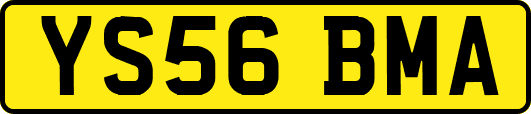 YS56 BMA